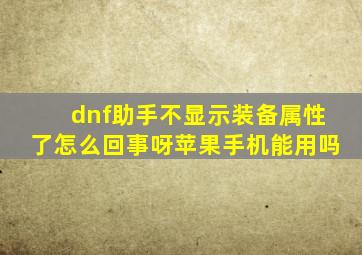 dnf助手不显示装备属性了怎么回事呀苹果手机能用吗